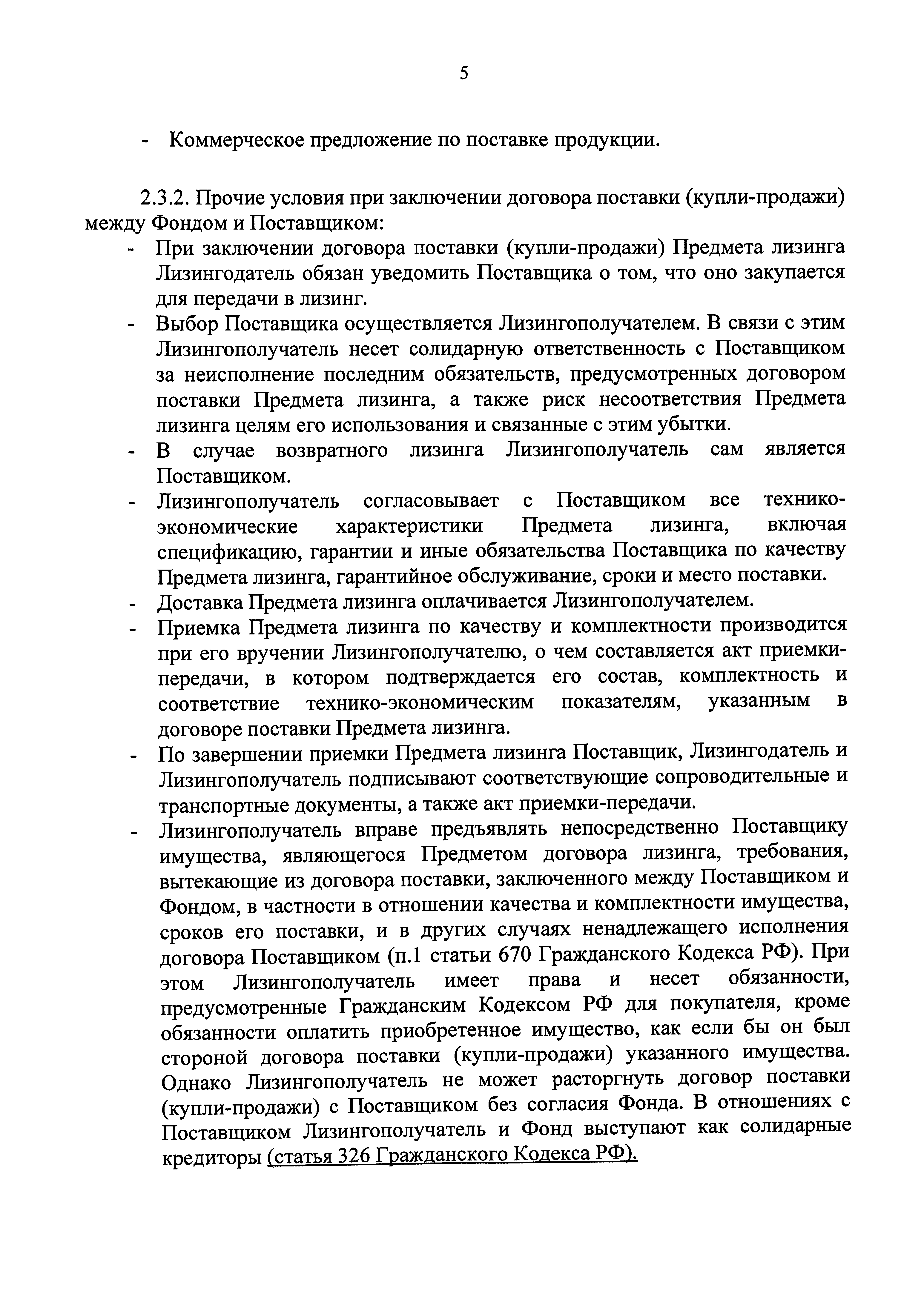 5

- Коммерческое предложение по поставке продукции.

2.3.2. Прочие условия при заключении договора поставки (купли-продажи) между Фондом и Поставщиком:

- При заключении договора поставки (купли-продажи) Предмета лизинга Лизингодатель обязан уведомить Поставщика о том, что оно закупается для передачи в лизинг.
- Выбор Поставщика осуществляется Лизингополучателем. В связи с этим Лизингополучатель несет солидарную ответственность с Поставщиком за неисполнение последним обязательств, предусмотренных договором поставки Предмета лизинга, а также риск несоответствия Предмета лизинга целям его использования и связанные с этим убытки.
- В случае возвратного лизинга Лизингополучатель сам является Поставщиком.
- Лизингополучатель согласовывает с Поставщиком все технико-экономические характеристики Предмета лизинга, включая спецификацию, гарантии и иные обязательства Поставщика по качеству Предмета лизинга, гарантийное обслуживание, сроки и место поставки.
- Доставка Предмета лизинга оплачивается Лизингополучателем.
- Приемка Предмета лизинга по качеству и комплектности производится при его вручении Лизингополучателю, о чем составляется акт приемки-передачи, в котором подтверждается его состав, комплектность и соответствие технико-экономическим показателям, указанным в договоре поставки Предмета лизинга.
- По завершении приемки Предмета лизинга Поставщик, Лизингодатель и Лизингополучатель подписывают соответствующие сопроводительные и транспортные документы, а также акт приемки-передачи.
- Лизингополучатель вправе предъявлять непосредственно Поставщику имущества, являющегося Предметом договора лизинга, требования, вытекающие из договора поставки, заключенного между Поставщиком и Фондом, в частности в отношении качества и комплектности имущества, сроков его поставки, и в других случаях ненадлежащего исполнения договора Поставщиком (п.1 статьи 670 Гражданского Кодекса РФ). При этом Лизингополучатель имеет права и несет обязанности, предусмотренные Гражданским Кодексом РФ для покупателя, кроме обязанности оплатить приобретенное имущество, как если бы он был стороной договора поставки (купли-продажи) указанного имущества. Однако Лизингополучатель не может расторгнуть договор поставки (купли-продажи) с Поставщиком без согласия Фонда. В отношениях с Поставщиком Лизингополучатель и Фонд выступают как солидарные кредиторы (статья 326 Гражданского Кодекса РФ).